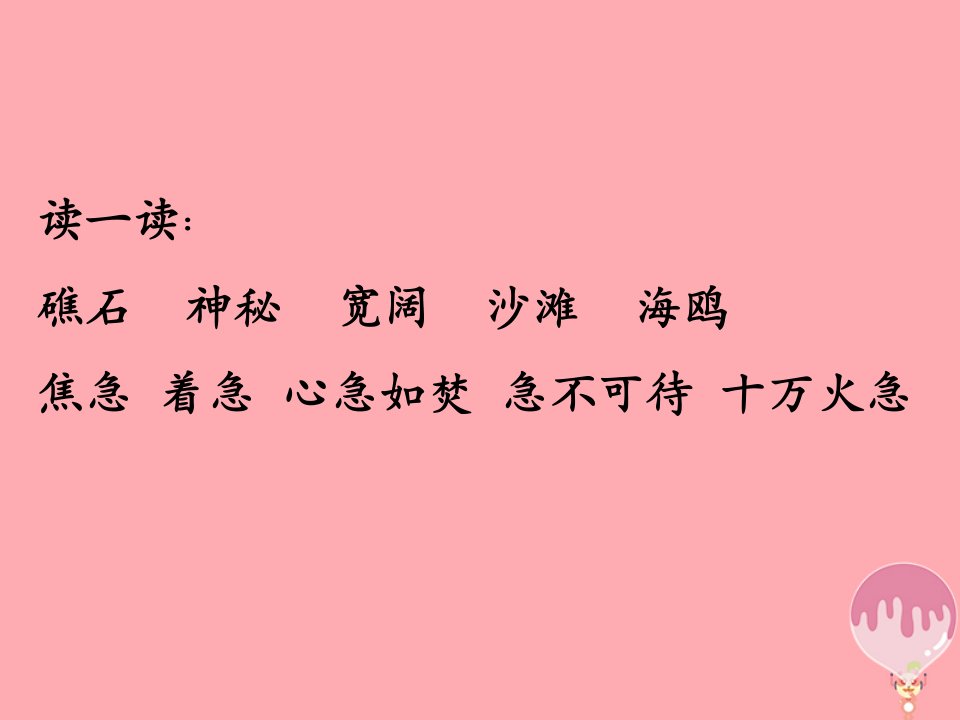 读一读：

礁石　神秘　宽阔　沙滩　海鸥

焦急　着急　心急如焚　急不可待　十万火急